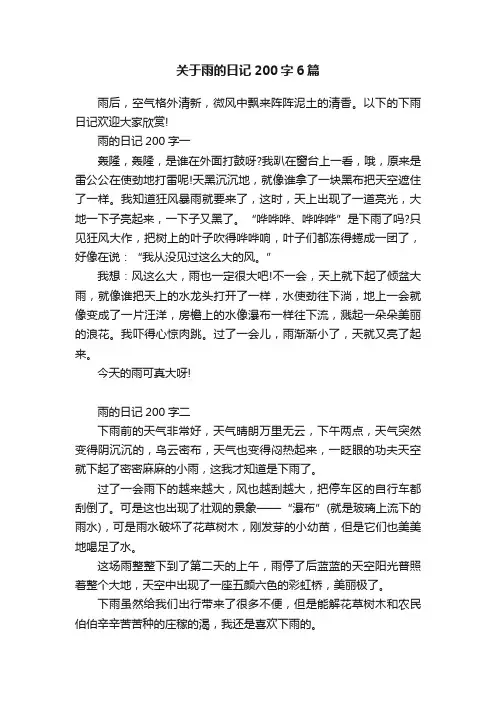 关于雨的日记 200 字 6 篇

雨后，空气格外清新，微风中飘来阵阵泥土的清香。以下的下雨日记欢迎大家欣赏!

雨的日记 200 字一

轰隆，轰隆，是谁在外面打鼓呀?我趴在窗台上一看，哦，原来是雷公公在使劲地打雷呢!天黑沉沉地，就像谁拿了一块黑布把天空遮住了一样。我知道狂风暴雨就要来了，这时，天上出现了一道亮光，大地一下子亮起来，一下子又黑了。“哗哗哗、哗哗哗”是下雨了吗?只见狂风大作，把树上的叶子吹得哗哗响，叶子们都冻得搓成一团了，好像在说：“我从没见过这么大的风。”

我想：风这么大，雨也一定很大吧!不一会，天上就下起了倾盆大雨，就像谁把天上的水龙头打开了一样，水使劲往下淌，地上一会就像变成了一片汪洋，房檐上的水像瀑布一样往下流，溅起一朵朵美丽的浪花。我吓得心惊肉跳。过了一会儿，雨渐渐小了，天就又亮了起来。

今天的雨可真大呀!

雨的日记 200 字二

下雨前的天气非常好，天气晴朗万里无云，下午两点，天气突然变得阴沉沉的，乌云密布，天气也变得闷热起来，一眨眼的功夫天空就下起了密密麻麻的小雨，这我才知道是下雨了。

过了一会雨下的越来越大，风也越刮越大，把停车区的自行车都刮倒了。可是这也出现了壮观的景象——“瀑布”(就是玻璃上流下的雨水)，可是雨水破坏了花草树木，刚发芽的小幼苗，但是它们也美美地喝足了水。

这场雨整整下到了第二天的上午，雨停了后蓝蓝的天空阳光普照着整个大地，天空中出现了一座五颜六色的彩虹桥，美丽极了。

下雨虽然给我们出行带来了很多不便，但是能解花草树木和农民伯伯辛辛苦苦种的庄稼的渴，我还是喜欢下雨的。